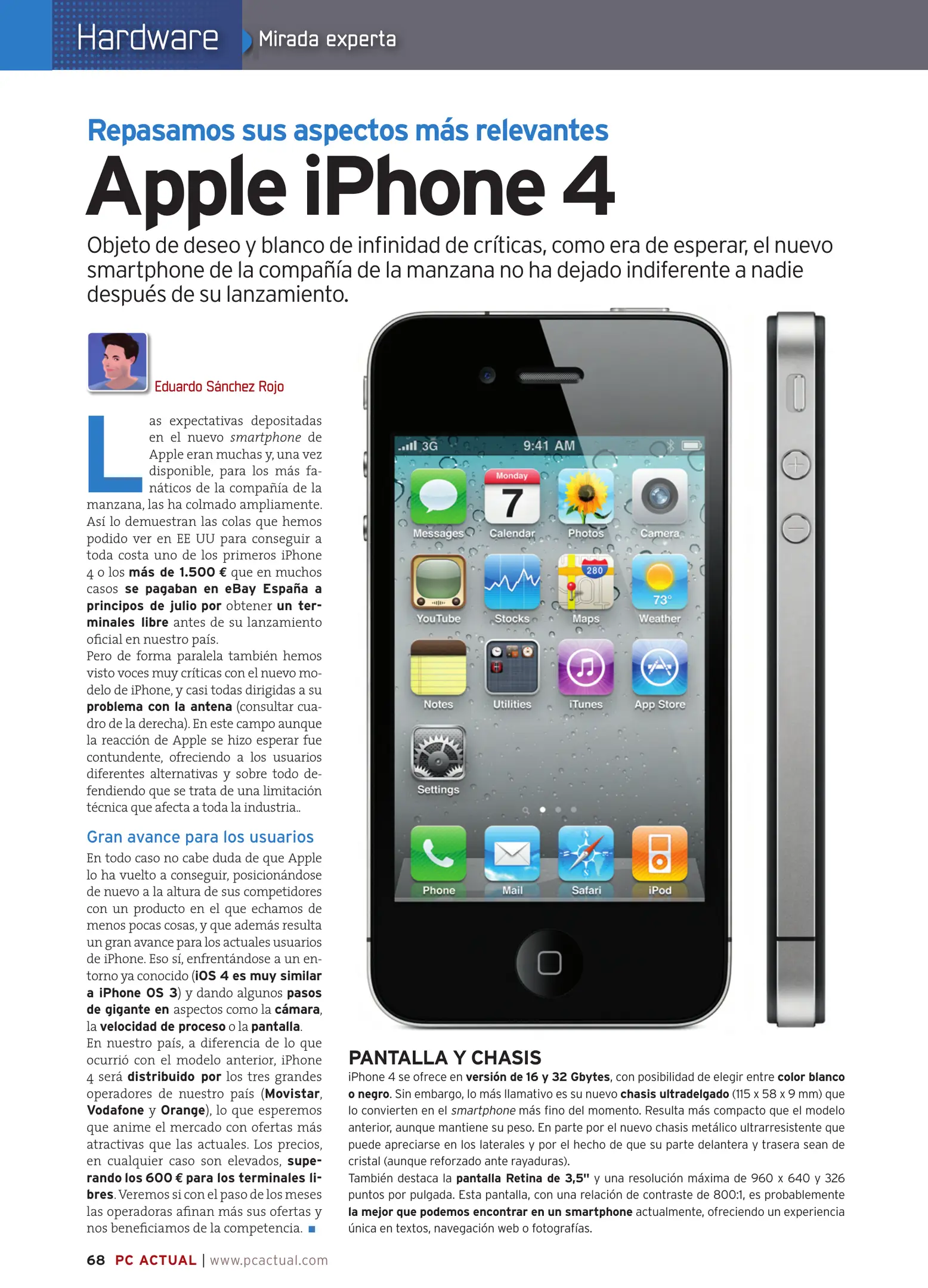 Hardware Mirada experta

Repasamos sus aspectos más relevantes

Apple iPhone 4

Objeto de deseo y blanco de infinidad de críticas, como era de esperar, el nuevo smartphone de la compañía de la manzana no ha dejado indiferente a nadie después de su lanzamiento.

Eduardo Sánchez Rojo

Las expectativas depositadas en el nuevo smartphone de Apple eran muchas y, una vez disponible, para los más fanáticos de la compañía de la manzana, las ha colmado ampliamente. Así lo demuestran las colas que hemos podido ver en EE UU para conseguir a toda costa uno de los primeros iPhone 4 o los más de 1.500 € que en muchos casos se pagaban en eBay España a principos de julio por obtener un terminales libre antes de su lanzamiento oficial en nuestro país.
Pero de forma paralela también hemos visto voces muy críticas con el nuevo modelo de iPhone, y casi todas dirigidas a su problema con la antena (consultar cuadro de la derecha). En este campo aunque la reacción de Apple se hizo esperar fue contundente, ofreciendo a los usuarios diferentes alternativas y sobre todo defendiendo que se trata de una limitación técnica que afecta a toda la industria..

Gran avance para los usuarios

En todo caso no cabe duda de que Apple lo ha vuelto a conseguir, posicionándose de nuevo a la altura de sus competidores con un producto en el que echamos de menos pocas cosas, y que además resulta un gran avance para los actuales usuarios de iPhone. Eso sí, enfrentándose a un entorno ya conocido (iOS 4 es muy similar a iPhone OS 3) y dando algunos pasos de gigante en aspectos como la cámara, la velocidad de proceso o la pantalla.
En nuestro país, a diferencia de lo que ocurrió con el modelo anterior, iPhone 4 será distribuido por los tres grandes operadores de nuestro país (Movistar, Vodafone y Orange), lo que esperemos que anime el mercado con ofertas más atractivas que las actuales. Los precios, en cualquier caso son elevados, superando los 600 € para los terminales libres. Veremos si con el paso de los meses las operadoras afinan más sus ofertas y nos beneficiamos de la competencia. ■

3G 9:41 AM
Monday
7
Messages Calendar Photos Camera
280
73°
YouTube Stocks Maps Weather
Notes Utilities iTunes App Store
Settings
Phone Mail Safari iPod

PANTALLA Y CHASIS

iPhone 4 se ofrece en versión de 16 y 32 Gbytes, con posibilidad de elegir entre color blanco o negro. Sin embargo, lo más llamativo es su nuevo chasis ultradelgado (115 x 58 x 9 mm) que lo convierten en el smartphone más fino del momento. Resulta más compacto que el modelo anterior, aunque mantiene su peso. En parte por el nuevo chasis metálico ultrarresistente que puede apreciarse en los laterales y por el hecho de que su parte delantera y trasera sean de cristal (aunque reforzado ante rayaduras).
También destaca la pantalla Retina de 3,5" y una resolución máxima de 960 x 640 y 326 puntos por pulgada. Esta pantalla, con una relación de contraste de 800:1, es probablemente la mejor que podemos encontrar en un smartphone actualmente, ofreciendo un experiencia única en textos, navegación web o fotografías.

68 PC ACTUAL | www.pcactual.com